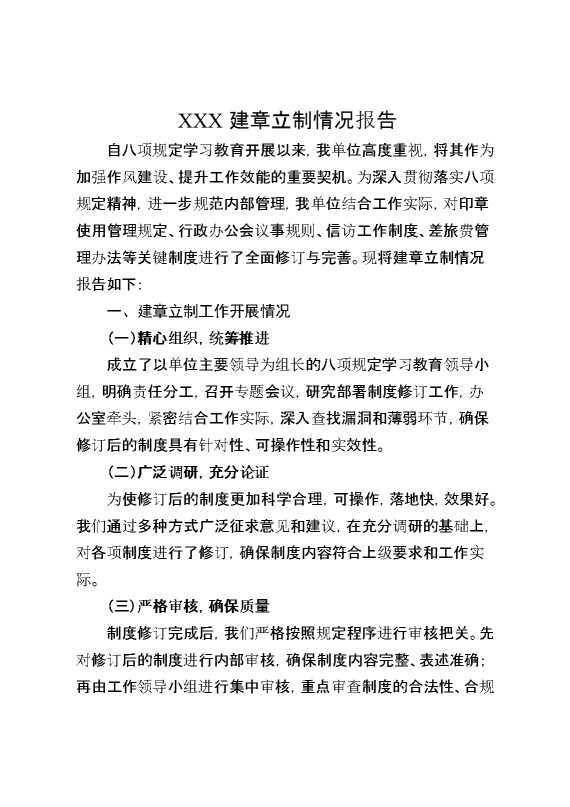 XXX 建章立制情况报告

自八项规定学习教育开展以来，我单位高度重视，将其作为加强作风建设、提升工作效能的重要契机。为深入贯彻落实八项规定精神，进一步规范内部管理，我单位结合工作实际，对印章使用管理规定、行政办公会议事规则、信访工作制度、差旅费管理办法等关键制度进行了全面修订与完善。现将建章立制情况报告如下：

一、建章立制工作开展情况

（一）精心组织，统筹推进

成立了以单位主要领导为组长的八项规定学习教育领导小组，明确责任分工，召开专题会议，研究部署制度修订工作，办公室牵头，紧密结合工作实际，深入查找漏洞和薄弱环节，确保修订后的制度具有针对性、可操作性和实效性。

（二）广泛调研，充分论证

为使修订后的制度更加科学合理，可操作，落地快，效果好。我们通过多种方式广泛征求意见和建议，在充分调研的基础上，对各项制度进行了修订，确保制度内容符合上级要求和工作实际。

（三）严格审核，确保质量

制度修订完成后，我们严格按照规定程序进行审核把关。先对修订后的制度进行内部审核，确保制度内容完整、表述准确；再由工作领导小组进行集中审核，重点审查制度的合法性、合规